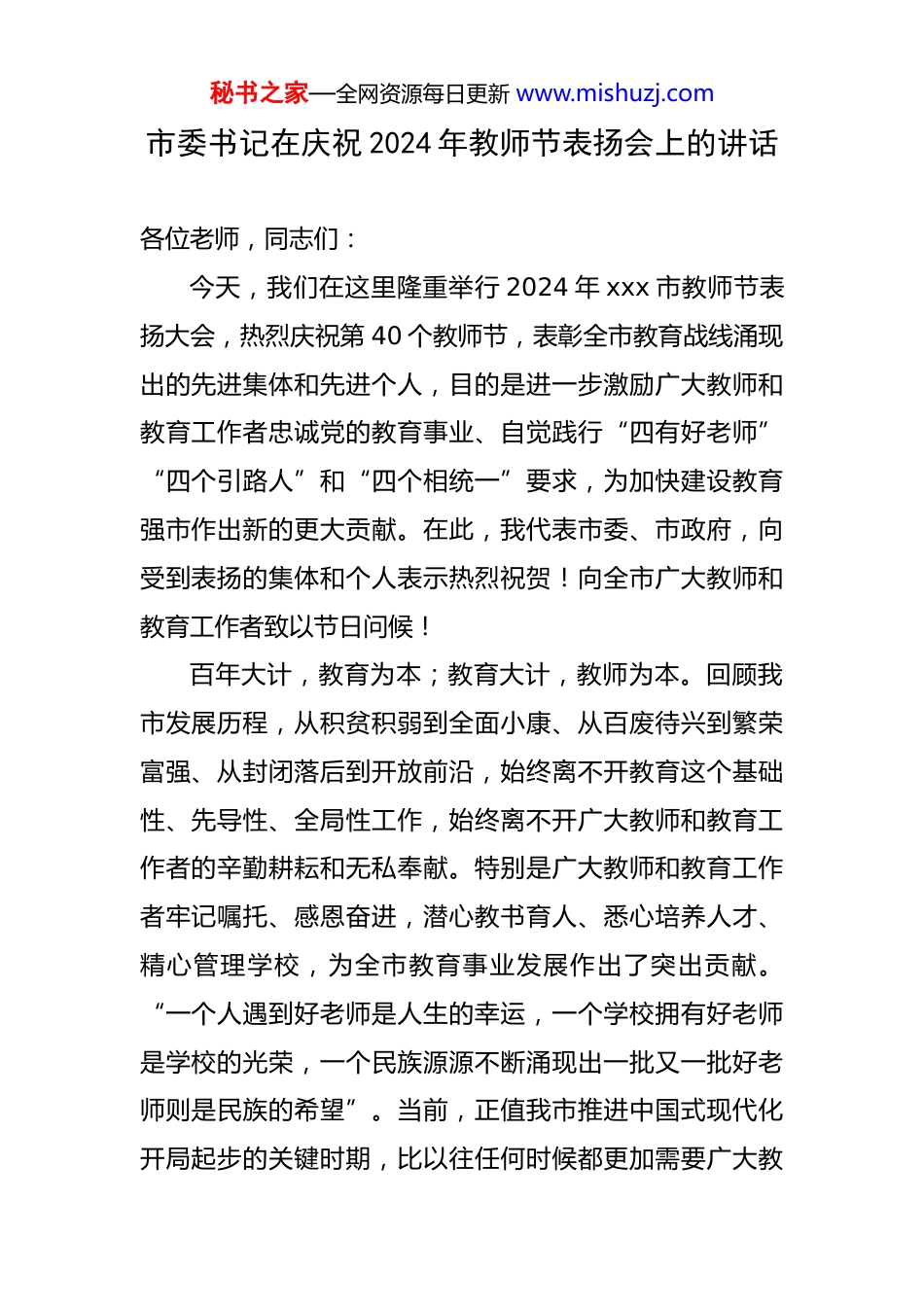 秘书之家—全网资源每日更新 www.mishuzj.com

市委书记在庆祝 2024 年教师节表扬会上的讲话

各位老师，同志们：

今天，我们在这里隆重举行 2024 年 xxx 市教师节表扬大会，热烈庆祝第 40 个教师节，表彰全市教育战线涌现出的先进集体和先进个人，目的是进一步激励广大教师和教育工作者忠诚党的教育事业、自觉践行“四有好老师”“四个引路人”和“四个相统一”要求，为加快建设教育强市作出新的更大贡献。在此，我代表市委、市政府，向受到表扬的集体和个人表示热烈祝贺！向全市广大教师和教育工作者致以节日问候！

百年大计，教育为本；教育大计，教师为本。回顾我市发展历程，从积贫积弱到全面小康、从百废待兴到繁荣富强、从封闭落后到开放前沿，始终离不开教育这个基础性、先导性、全局性工作，始终离不开广大教师和教育工作者的辛勤耕耘和无私奉献。特别是广大教师和教育工作者牢记嘱托、感恩奋进，潜心教书育人、悉心培养人才、精心管理学校，为全市教育事业发展作出了突出贡献。“一个人遇到好老师是人生的幸运，一个学校拥有好老师是学校的光荣，一个民族源源不断涌现出一批又一批好老师则是民族的希望”。当前，正值我市推进中国式现代化开局起步的关键时期，比以往任何时候都更加需要广大教